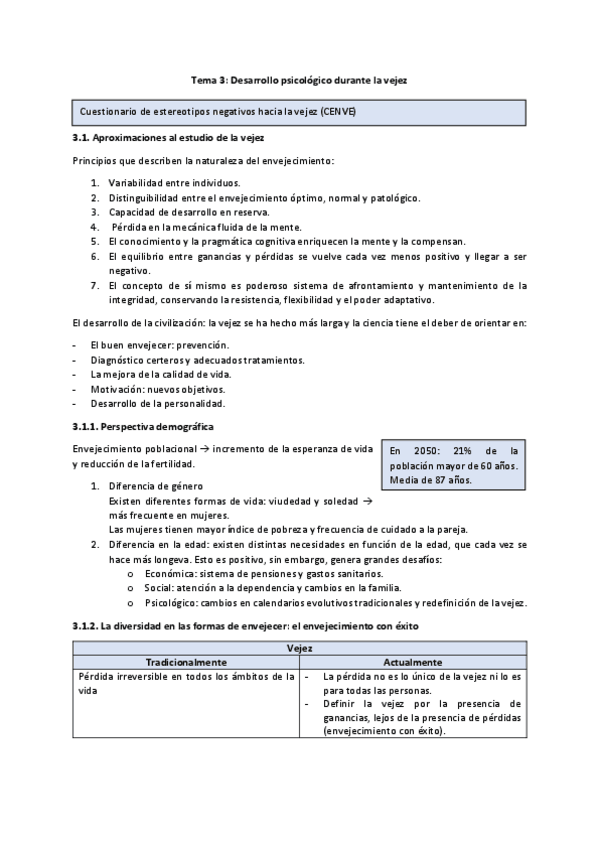 Tema 3: Desarrollo psicológico durante la vejez

Cuestionario de estereotipos negativos hacia la vejez (CENVE)

3.1. Aproximaciones al estudio de la vejez

Principios que describen la naturaleza del envejecimiento:

1. Variabilidad entre individuos.
2. Distinguibilidad entre el envejecimiento óptimo, normal y patológico.
3. Capacidad de desarrollo en reserva.
4. Pérdida en la mecánica fluida de la mente.
5. El conocimiento y la pragmática cognitiva enriquecen la mente y la compensan.
6. El equilibrio entre ganancias y pérdidas se vuelve cada vez menos positivo y llegar a ser negativo.
7. El concepto de sí mismo es poderoso sistema de afrontamiento y mantenimiento de la integridad, conservando la resistencia, flexibilidad y el poder adaptativo.

El desarrollo de la civilización: la vejez se ha hecho más larga y la ciencia tiene el deber de orientar en:

- El buen envejecer: prevención.
- Diagnóstico certeros y adecuados tratamientos.
- La mejora de la calidad de vida.
- Motivación: nuevos objetivos.
- Desarrollo de la personalidad.

3.1.1. Perspectiva demográfica

Envejecimiento poblacional → incremento de la esperanza de vida y reducción de la fertilidad.

En 2050: 21% de la población mayor de 60 años. Media de 87 años.

1. Diferencia de género
Existen diferentes formas de vida: viudedad y soledad → más frecuente en mujeres.
Las mujeres tienen mayor índice de pobreza y frecuencia de cuidado a la pareja.
2. Diferencia en la edad: existen distintas necesidades en función de la edad, que cada vez se hace más longeva. Esto es positivo, sin embargo, genera grandes desafíos:
o Económica: sistema de pensiones y gastos sanitarios.
o Social: atención a la dependencia y cambios en la familia.
o Psicológico: cambios en calendarios evolutivos tradicionales y redefinición de la vejez.

3.1.2. La diversidad en las formas de envejecer: el envejecimiento con éxito

| Vejez | |
|---|---|
| Tradicionalmente | Actualmente |
| Pérdida irreversible en todos los ámbitos de la vida | - La pérdida no es lo único de la vejez ni lo es para todas las personas. - Definir la vejez por la presencia de ganancias, lejos de la presencia de pérdidas (envejecimiento con éxito). |